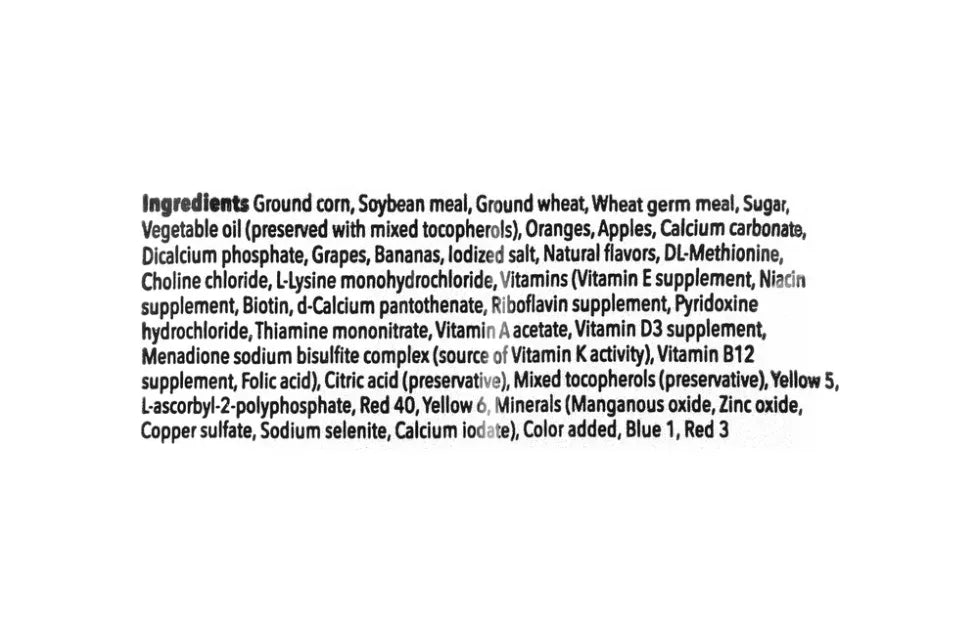 Ingredients Ground corn, Soybean meal, Ground wheat, Wheat germ meal, Sugar, Vegetable oil (preserved with mixed tocopherols), Oranges, Apples, Calcium carbonate, Dicalcium phosphate, Grapes, Bananas, Iodized salt, Natural flavors, DL-Methionine, Choline chloride, L-Lysine monohydrochloride, Vitamins (Vitamin E supplement, Niacin supplement, Biotin, d-Calcium pantothenate, Riboflavin supplement, Pyridoxine hydrochloride, Thiamine mononitrate, Vitamin A acetate, Vitamin D3 supplement, Menadione sodium bisulfite complex (source of Vitamin K activity), Vitamin B12 supplement, Folic acid), Citric acid (preservative), Mixed tocopherols (preservative), Yellow 5, L-ascorbyl-2-polyphosphate, Red 40, Yellow 6, Minerals (Manganous oxide, Zinc oxide, Copper sulfate, Sodium selenite, Calcium iodate), Color added, Blue 1, Red 3